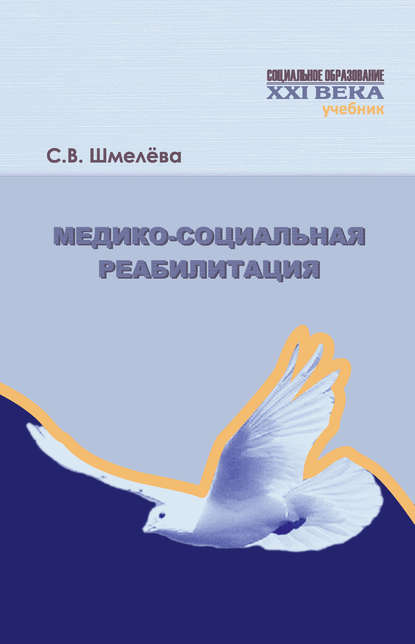 СОЦИАЛЬНОЕ ОБРАЗОВАНИЕ
XXI ВЕКА
учебник

С.В. Шмелёва

МЕДИКО-СОЦИАЛЬНАЯ РЕАБИЛИТАЦИЯ